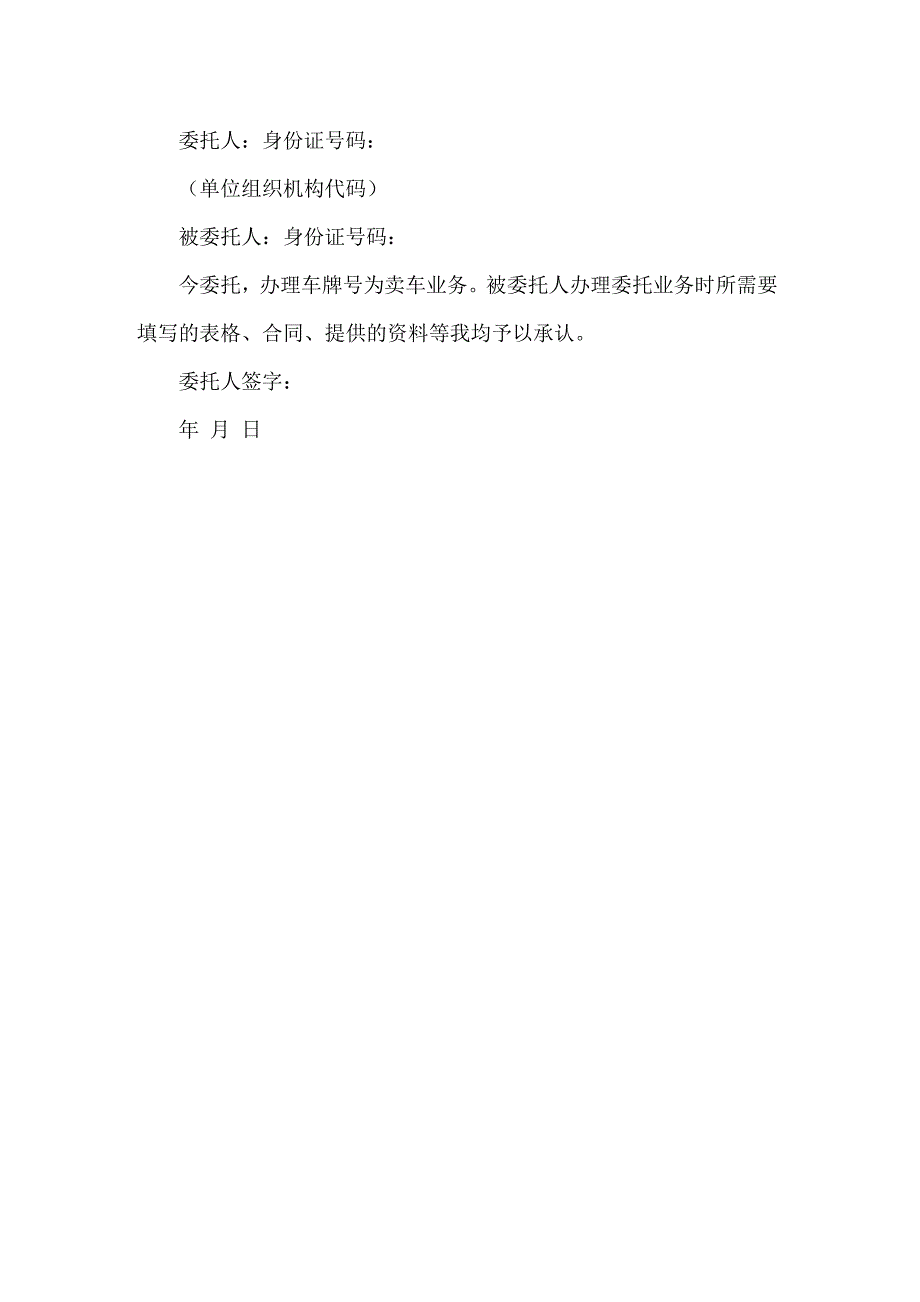 委托人：身份证号码：

（单位组织机构代码）

被委托人：身份证号码：

今委托，办理车牌号为卖车业务。被委托人办理委托业务时所需要填写的表格、合同、提供的资料等我均予以承认。

委托人签字：

年 月 日